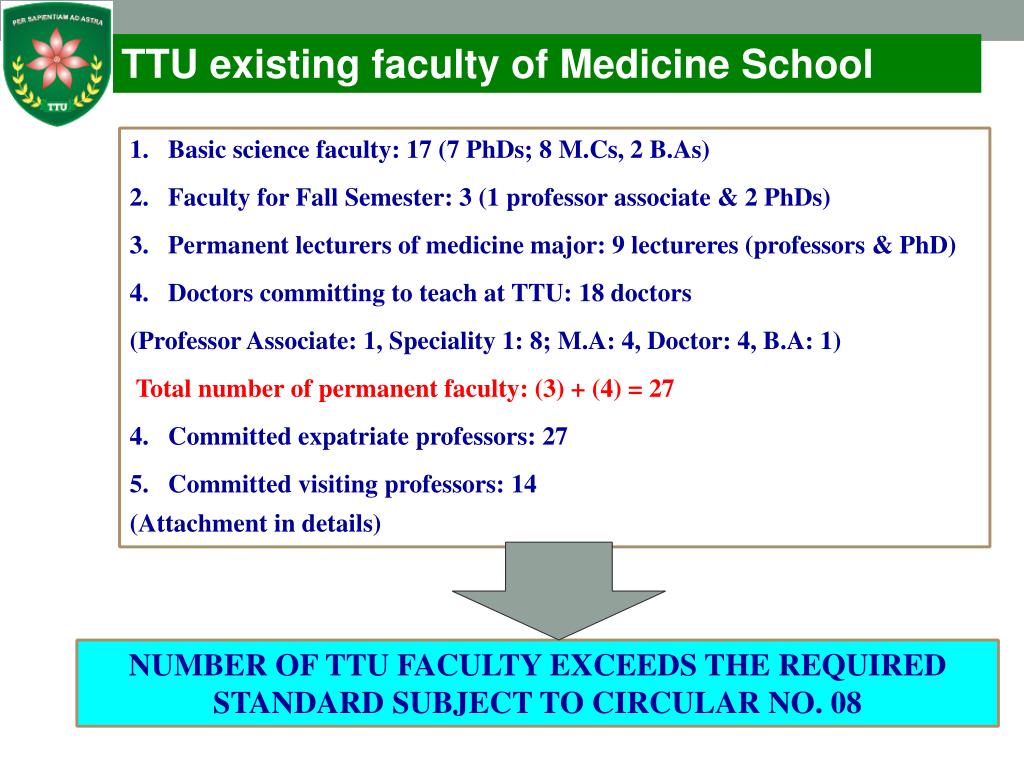 PER SAPIENTIAM AD ASTRA
TTU

TTU existing faculty of Medicine School

1. Basic science faculty: 17 (7 PhDs; 8 M.Cs, 2 B.As)

2. Faculty for Fall Semester: 3 (1 professor associate & 2 PhDs)

3. Permanent lecturers of medicine major: 9 lectureres (professors & PhD)

4. Doctors committing to teach at TTU: 18 doctors

(Professor Associate: 1, Speciality 1: 8; M.A: 4, Doctor: 4, B.A: 1)

Total number of permanent faculty: (3) + (4) = 27

4. Committed expatriate professors: 27

5. Committed visiting professors: 14

(Attachment in details)

NUMBER OF TTU FACULTY EXCEEDS THE REQUIRED STANDARD SUBJECT TO CIRCULAR NO. 08